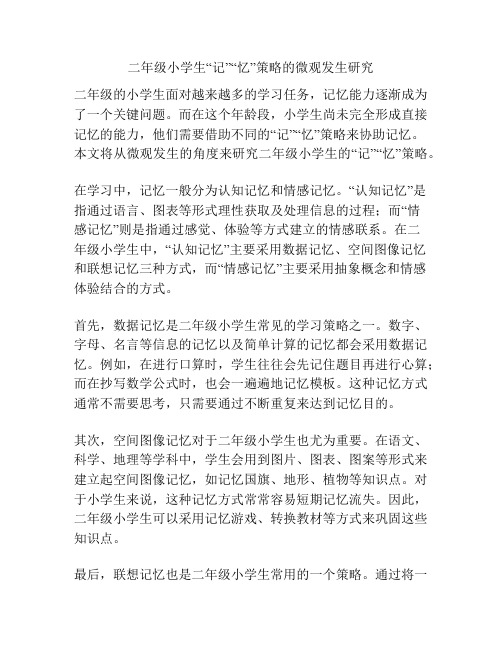 二年级小学生“记”“忆”策略的微观发生研究

二年级的小学生面对越来越多的学习任务，记忆能力逐渐成为了一个关键问题。而在这个年龄段，小学生尚未完全形成直接记忆的能力，他们需要借助不同的“记”“忆”策略来协助记忆。本文将从微观发生的角度来研究二年级小学生的“记”“忆”策略。

在学习中，记忆一般分为认知记忆和情感记忆。“认知记忆”是指通过语言、图表等形式理性获取及处理信息的过程；而“情感记忆”则是指通过感觉、体验等方式建立的情感联系。在二年级小学生中，“认知记忆”主要采用数据记忆、空间图像记忆和联想记忆三种方式，而“情感记忆”主要采用抽象概念和情感体验结合的方式。

首先，数据记忆是二年级小学生常见的学习策略之一。数字、字母、名言等信息的记忆以及简单计算的记忆都会采用数据记忆。例如，在进行口算时，学生往往会先记住题目再进行心算；而在抄写数学公式时，也会一遍遍地记忆模板。这种记忆方式通常不需要思考，只需要通过不断重复来达到记忆目的。

其次，空间图像记忆对于二年级小学生也尤为重要。在语文、科学、地理等学科中，学生会用到图片、图表、图案等形式来建立起空间图像记忆，如记忆国旗、地形、植物等知识点。对于小学生来说，这种记忆方式常常容易短期记忆流失。因此，二年级小学生可以采用记忆游戏、转换教材等方式来巩固这些知识点。

最后，联想记忆也是二年级小学生常用的一个策略。通过将一